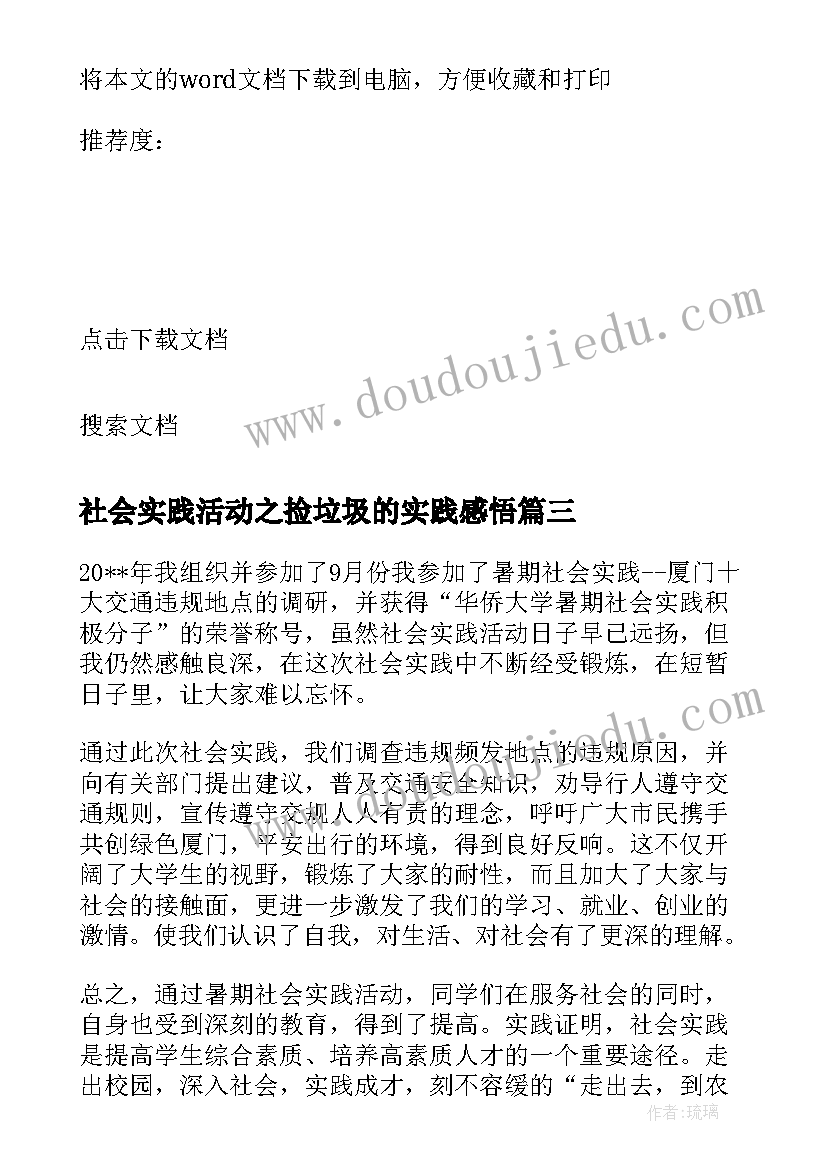 将本文的word文档下载到电脑，方便收藏和打印

推荐度：

点击下载文档

搜索文档

www.doudoujiedu.com

社会实践活动之捡垃圾的实践感悟篇三

20**年我组织并参加了9月份我参加了暑期社会实践--厦门十大交通违规地点的调研，并获得“华侨大学暑期社会实践积极分子”的荣誉称号，虽然社会实践活动日子早已远扬，但我仍然感触良深，在这次社会实践中不断经受锻炼，在短暂日子里，让大家难以忘怀。

通过此次社会实践，我们调查违规频发地点的违规原因，并向有关部门提出建议，普及交通安全知识，劝导行人遵守交通规则，宣传遵守交规人人有责的理念，呼吁广大市民携手共创绿色厦门，平安出行的环境，得到良好反响。这不仅开阔了大学生的视野，锻炼了大家的耐性，而且加大了大家与社会的接触面，更进一步激发了我们的学习、就业、创业的激情。使我们认识了自我，对生活、对社会有了更深的理解。

总之，通过暑期社会实践活动，同学们在服务社会的同时，自身也受到深刻的教育，得到了提高。实践证明，社会实践是提高学生综合素质、培养高素质人才的一个重要途径。走出校园，深入社会，实践成才，刻不容缓的“走出去，到农

作者：琉璃